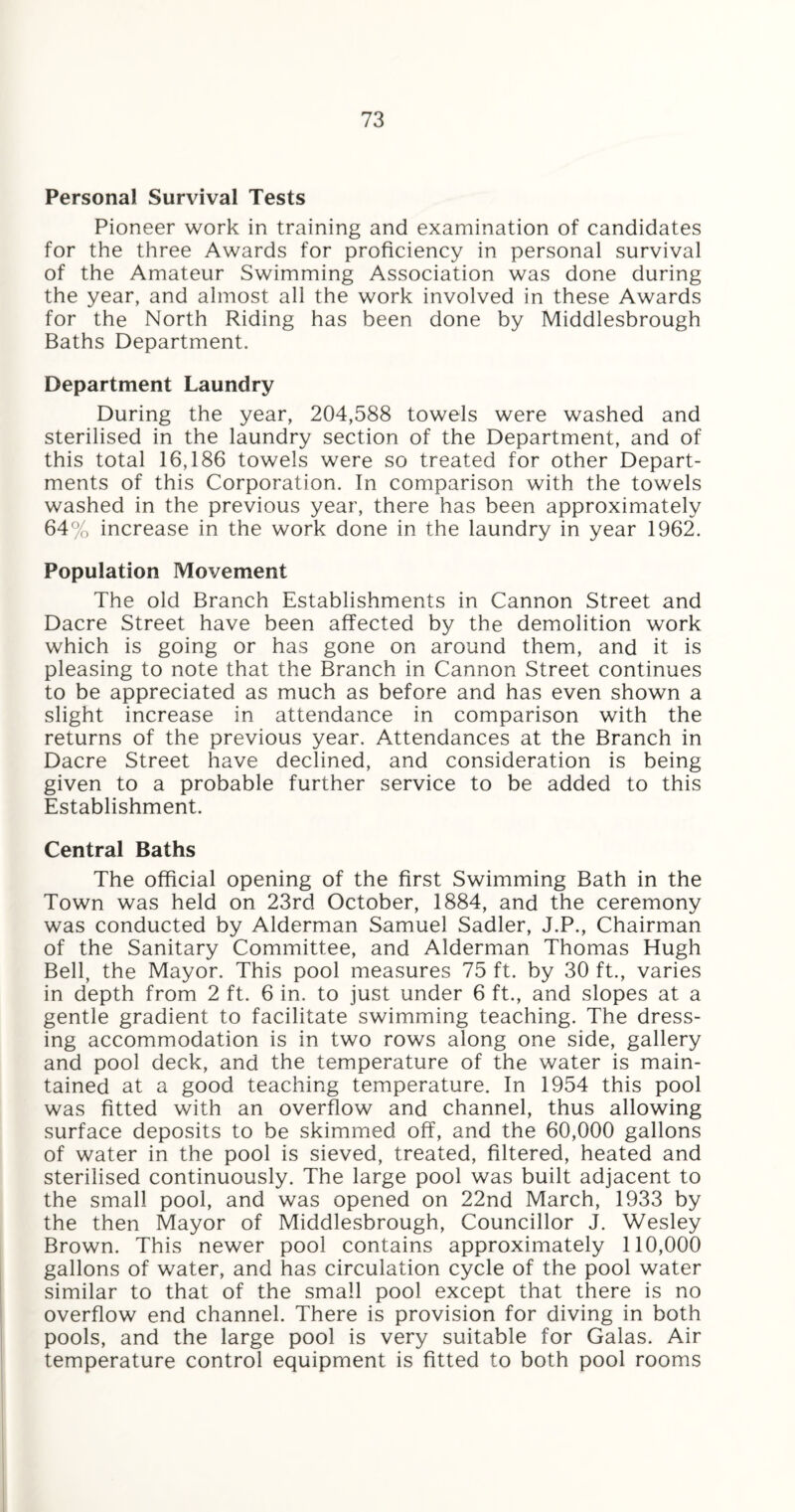 73

Personal Survival Tests

Pioneer work in training and examination of candidates for the three Awards for proficiency in personal survival of the Amateur Swimming Association was done during the year, and almost all the work involved in these Awards for the North Riding has been done by Middlesbrough Baths Department.

Department Laundry

During the year, 204,588 towels were washed and sterilised in the laundry section of the Department, and of this total 16,186 towels were so treated for other Departments of this Corporation. In comparison with the towels washed in the previous year, there has been approximately 64% increase in the work done in the laundry in year 1962.

Population Movement

The old Branch Establishments in Cannon Street and Dacre Street have been affected by the demolition work which is going or has gone on around them, and it is pleasing to note that the Branch in Cannon Street continues to be appreciated as much as before and has even shown a slight increase in attendance in comparison with the returns of the previous year. Attendances at the Branch in Dacre Street have declined, and consideration is being given to a probable further service to be added to this Establishment.

Central Baths

The official opening of the first Swimming Bath in the Town was held on 23rd October, 1884, and the ceremony was conducted by Alderman Samuel Sadler, J.P., Chairman of the Sanitary Committee, and Alderman Thomas Hugh Bell, the Mayor. This pool measures 75 ft. by 30 ft., varies in depth from 2 ft. 6 in. to just under 6 ft., and slopes at a gentle gradient to facilitate swimming teaching. The dressing accommodation is in two rows along one side, gallery and pool deck, and the temperature of the water is maintained at a good teaching temperature. In 1954 this pool was fitted with an overflow and channel, thus allowing surface deposits to be skimmed off, and the 60,000 gallons of water in the pool is sieved, treated, filtered, heated and sterilised continuously. The large pool was built adjacent to the small pool, and was opened on 22nd March, 1933 by the then Mayor of Middlesbrough, Councillor J. Wesley Brown. This newer pool contains approximately 110,000 gallons of water, and has circulation cycle of the pool water similar to that of the small pool except that there is no overflow end channel. There is provision for diving in both pools, and the large pool is very suitable for Galas. Air temperature control equipment is fitted to both pool rooms